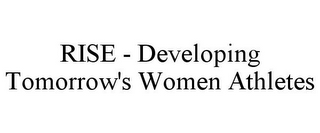 RISE - Developing Tomorrow's Women Athletes